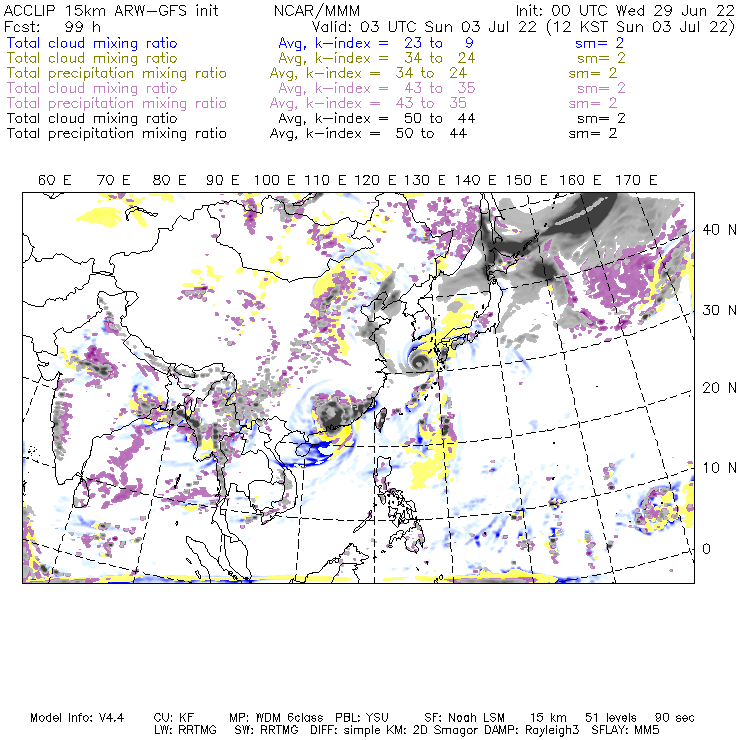 ACCLIP 15km ARW-GFS init NCAR/MMM Init: 00 UTC Wed 29 Jun 22
Fcst: 99 h Valid: 03 UTC Sun 03 Jul 22 (12 KST Sun 03 Jul 22)
Total cloud mixing ratio Avg, k-index = 23 to 9 sm= 2
Total cloud mixing ratio Avg, k-index = 34 to 24 sm= 2
Total precipitation mixing ratio Avg, k-index = 34 to 24 sm= 2
Total cloud mixing ratio Avg, k-index = 43 to 35 sm= 2
Total precipitation mixing ratio Avg, k-index = 43 to 35 sm= 2
Total cloud mixing ratio Avg, k-index = 50 to 44 sm= 2
Total precipitation mixing ratio Avg, k-index = 50 to 44 sm= 2

60 E 70 E 80 E 90 E 100 E 110 E 120 E 130 E 140 E 150 E 160 E 170 E

40 N
30 N
20 N
10 N
0

Model Info: V4.4 CU: KF MP: WDM 6class PBL: YSU SF: Noah LSM 15 km 51 levels 90 sec
LW: RRTMG SW: RRTMG DIFF: simple KM: 2D Smagor DAMP: Rayleigh3 SFLAY: MM5